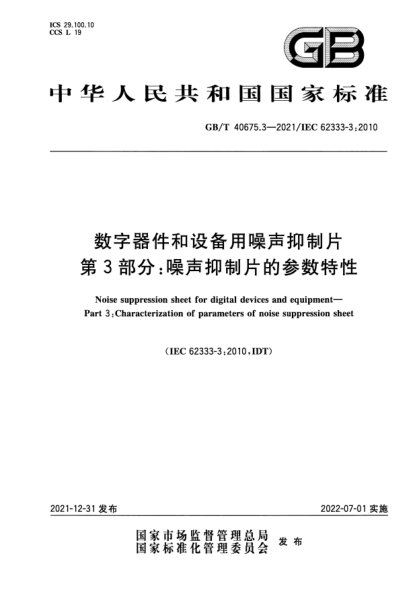 ICS 29.100.10
CCS L 19

GB

中华人民共和国国家标准

GB/T 40675.3—2021/IEC 62333-3:2010

数字器件和设备用噪声抑制片
第3部分:噪声抑制片的参数特性

Noise suppression sheet for digital devices and equipment—
Part 3:Characterization of parameters of noise suppression sheet

(IEC 62333-3:2010,IDT)

2021-12-31 发布

2022-07-01 实施

国家市场监督管理总局
国家标准化管理委员会
发布